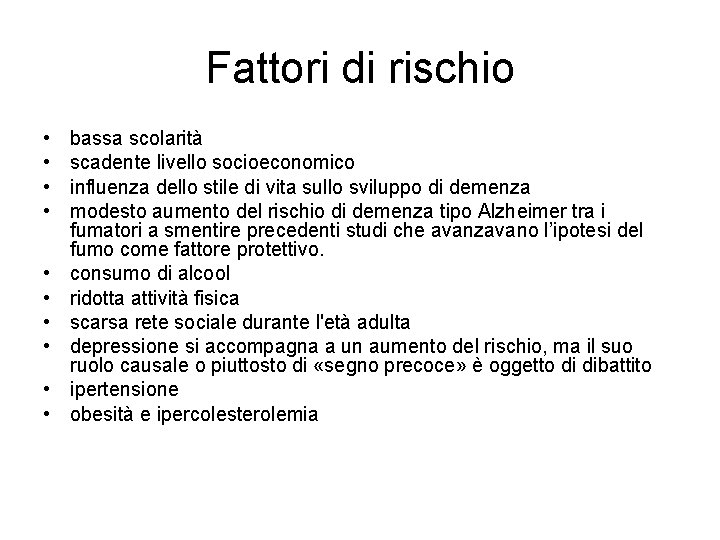 Fattori di rischio

• bassa scolarità
• scadente livello socioeconomico
• influenza dello stile di vita sullo sviluppo di demenza
• modesto aumento del rischio di demenza tipo Alzheimer tra i fumatori a smentire precedenti studi che avanzavano l'ipotesi del fumo come fattore protettivo.
• consumo di alcool
• ridotta attività fisica
• scarsa rete sociale durante l'età adulta
• depressione si accompagna a un aumento del rischio, ma il suo ruolo causale o piuttosto di «segno precoce» è oggetto di dibattito
• ipertensione
• obesità e ipercolesterolemia